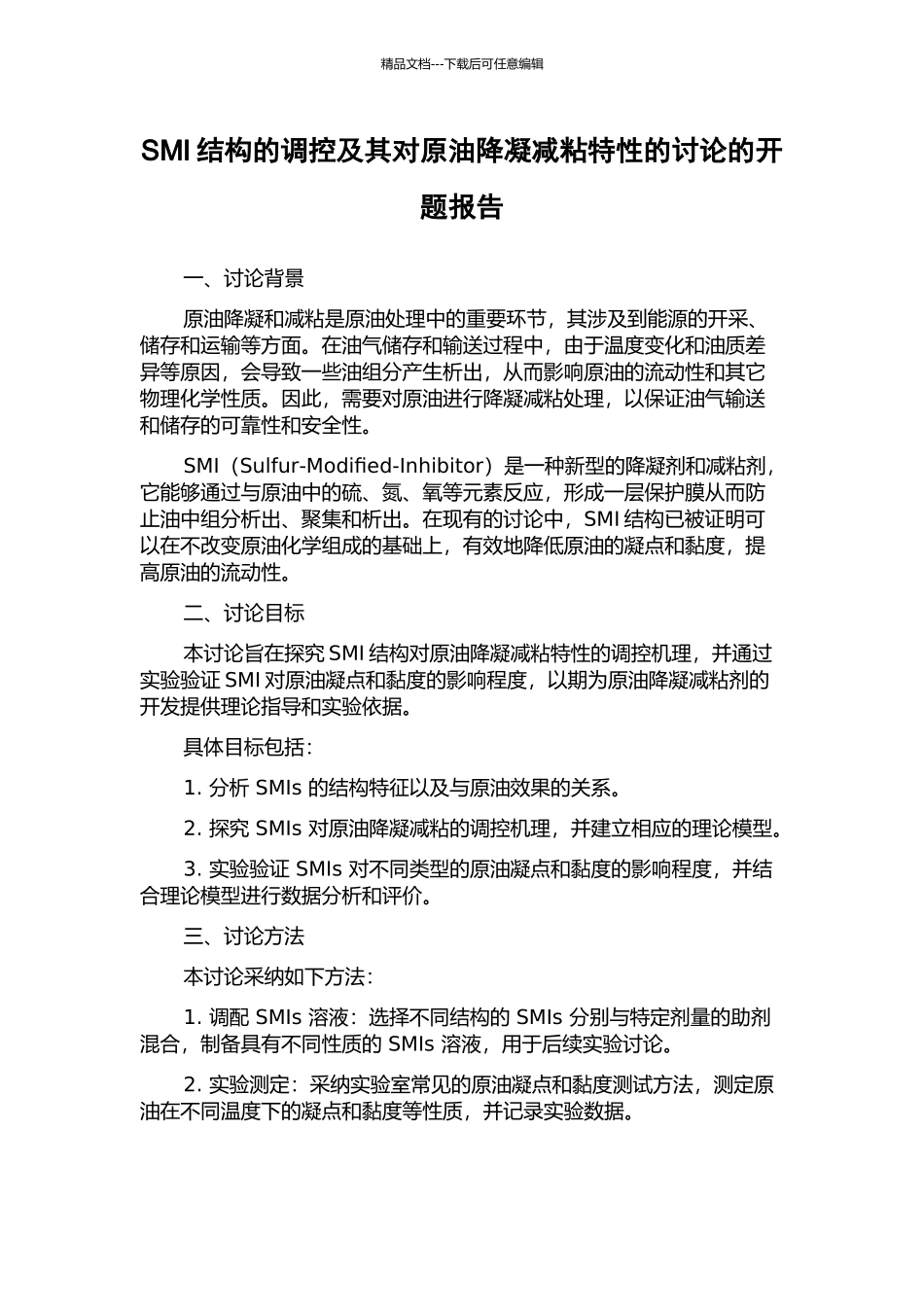 精品文档---下载后可任意编辑

SMI 结构的调控及其对原油降凝减粘特性的讨论的开题报告

一、讨论背景

原油降凝和减粘是原油处理中的重要环节，其涉及到能源的开采、储存和运输等方面。在油气储存和输送过程中，由于温度变化和油质差异等原因，会导致一些油组分产生析出，从而影响原油的流动性和其它物理化学性质。因此，需要对原油进行降凝减粘处理，以保证油气输送和储存的可靠性和安全性。

SMI（Sulfur-Modified-Inhibitor）是一种新型的降凝剂和减粘剂，它能够通过与原油中的硫、氮、氧等元素反应，形成一层保护膜从而防止油中组分析出、聚集和析出。在现有的讨论中，SMI 结构已被证明可以在不改变原油化学组成的基础上，有效地降低原油的凝点和黏度，提高原油的流动性。

二、讨论目标

本讨论旨在探究 SMI 结构对原油降凝减粘特性的调控机理，并通过实验验证 SMI 对原油凝点和黏度的影响程度，以期为原油降凝减粘剂的开发提供理论指导和实验依据。

具体目标包括：

1. 分析 SMIs 的结构特征以及与原油效果的关系。

2. 探究 SMIs 对原油降凝减粘的调控机理，并建立相应的理论模型。

3. 实验验证 SMIs 对不同类型的原油凝点和黏度的影响程度，并结合理论模型进行数据分析和评价。

三、讨论方法

本讨论采纳如下方法：

1. 调配 SMIs 溶液：选择不同结构的 SMIs 分别与特定剂量的助剂混合，制备具有不同性质的 SMIs 溶液，用于后续实验讨论。

2. 实验测定：采纳实验室常见的原油凝点和黏度测试方法，测定原油在不同温度下的凝点和黏度等性质，并记录实验数据。